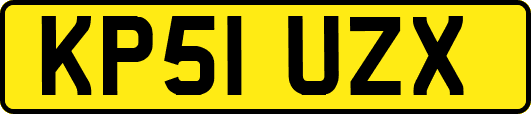 KP51 UZX